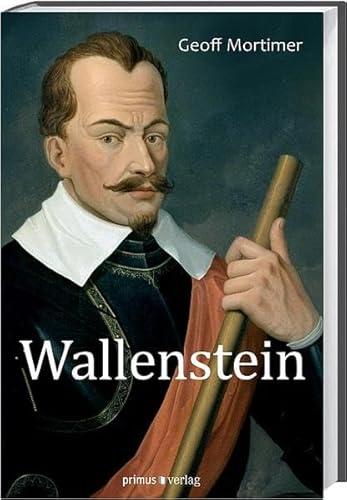 Geoff Mortimer

Wallenstein

primus verlag